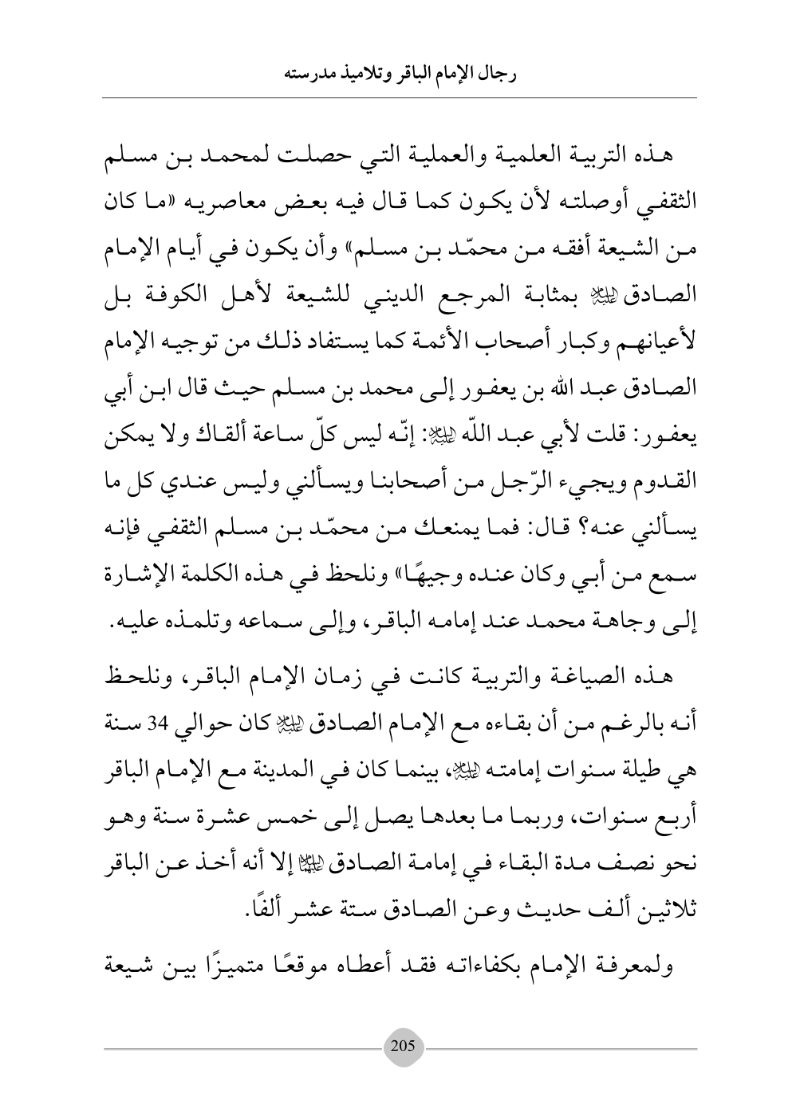 رجال الإمام الباقر وتلاميذ مدرسته

هذه التربية العلمية والعملية التي حصلت لمحمد بن مسلم الثقفي أوصلته لأن يكون كما قال فيه بعض معاصريه «ما كان من الشيعة أفقه من محمّد بن مسلم» وأن يكون في أيام الإمام الصادق ﷺ بمثابة المرجع الديني للشيعة لأهل الكوفة بل لأعيانهم وكبار أصحاب الأئمة كما يستفاد ذلك من توجيه الإمام الصادق عبد الله بن يعفور إلى محمد بن مسلم حيث قال ابن أبي يعفور: قلت لأبي عبد اللّه ﷺ: إنّه ليس كلّ ساعة ألقاك ولا يمكن القدوم ويجيء الرّجل من أصحابنا ويسألني وليس عندي كل ما يسألني عنه؟ قال: فما يمنعك من محمّد بن مسلم الثقفي فإنه سمع من أبي وكان عنده وجيهًا» ونلحظ في هذه الكلمة الإشارة إلى وجاهة محمد عند إمامه الباقر، وإلى سماعه وتلمذه عليه.

هذه الصياغة والتربية كانت في زمان الإمام الباقر، ونلحظ أنه بالرغم من أن بقاءه مع الإمام الصادق ﷺ كان حوالي 34 سنة هي طيلة سنوات إمامته ﷺ، بينما كان في المدينة مع الإمام الباقر أربع سنوات، وربما ما بعدها يصل إلى خمس عشرة سنة وهو نحو نصف مدة البقاء في إمامة الصادق ﷺ إلا أنه أخذ عن الباقر ثلاثين ألف حديث وعن الصادق ستة عشر ألفًا.

ولمعرفة الإمام بكفاءاته فقد أعطاه موقعًا متميزًا بين شيعة

205